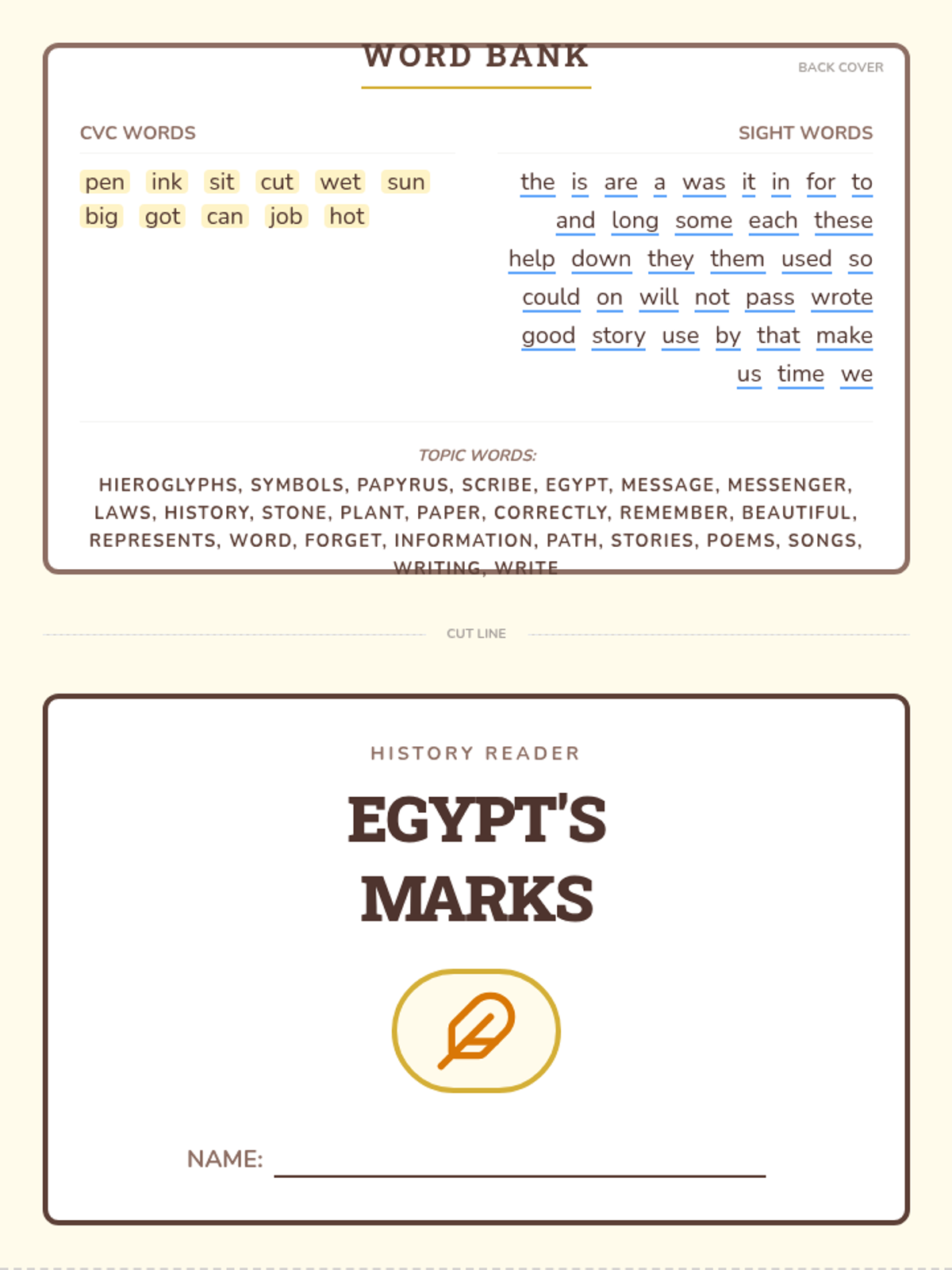 WORD BANK

BACK COVER

CVC WORDS

pen ink sit cut wet sun
big got can job hot

SIGHT WORDS

the is are a was it in for to
and long some each these
help down they them used so
could on will not pass wrote
good story use by that make
us time we

TOPIC WORDS:

HIEROGLYPHS, SYMBOLS, PAPYRUS, SCRIBE, EGYPT, MESSAGE, MESSENGER, LAWS, HISTORY, STONE, PLANT, PAPER, CORRECTLY, REMEMBER, BEAUTIFUL, REPRESENTS, WORD, FORGET, INFORMATION, PATH, STORIES, POEMS, SONGS, WRITING, WRITE

CUT LINE

HISTORY READER

EGYPT'S MARKS

NAME: ____